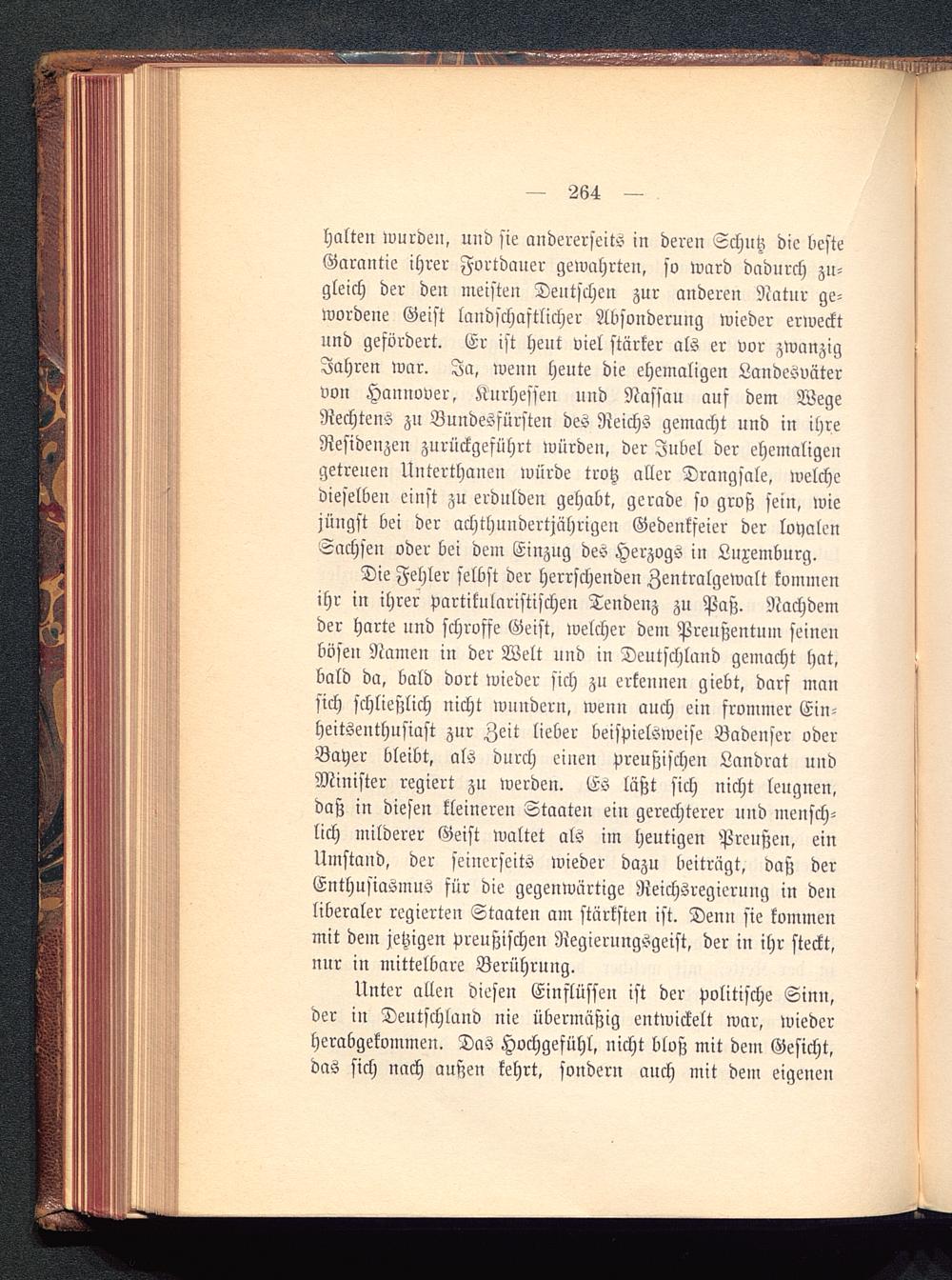 — 264 —

halten wurden, und sie andererseits in deren Schutz die beste Garantie ihrer Fortdauer gewahrten, so ward dadurch zugleich der den meisten Deutschen zur anderen Natur gewordene Geist landschaftlicher Absonderung wieder erweckt und gefördert. Er ist heut viel stärker als er vor zwanzig Jahren war. Ja, wenn heute die ehemaligen Landesväter von Hannover, Kurhessen und Nassau auf dem Wege Rechtens zu Bundesfürsten des Reichs gemacht und in ihre Residenzen zurückgeführt würden, der Jubel der ehemaligen getreuen Unterthanen würde trotz aller Drangsale, welche dieselben einst zu erdulden gehabt, gerade so groß sein, wie jüngst bei der achthundertjährigen Gedenkfeier der loyalen Sachsen oder bei dem Einzug des Herzogs in Luxemburg.

Die Fehler selbst der herrschenden Zentralgewalt kommen ihr in ihrer partikularistischen Tendenz zu Paß. Nachdem der harte und schroffe Geist, welcher dem Preußentum seinen bösen Namen in der Welt und in Deutschland gemacht hat, bald da, bald dort wieder sich zu erkennen giebt, darf man sich schließlich nicht wundern, wenn auch ein frommer Einheitsenthusiast zur Zeit lieber beispielsweise Badenser oder Bayer bleibt, als durch einen preußischen Landrat und Minister regiert zu werden. Es läßt sich nicht leugnen, daß in diesen kleineren Staaten ein gerechterer und menschlich milderer Geist waltet als im heutigen Preußen, ein Umstand, der seinerseits wieder dazu beiträgt, daß der Enthusiasmus für die gegenwärtige Reichsregierung in den liberaler regierten Staaten am stärksten ist. Denn sie kommen mit dem jetzigen preußischen Regierungsgeist, der in ihr steckt, nur in mittelbare Berührung.

Unter allen diesen Einflüssen ist der politische Sinn, der in Deutschland nie übermäßig entwickelt war, wieder herabgekommen. Das Hochgefühl, nicht bloß mit dem Gesicht, das sich nach außen kehrt, sondern auch mit dem eigenen